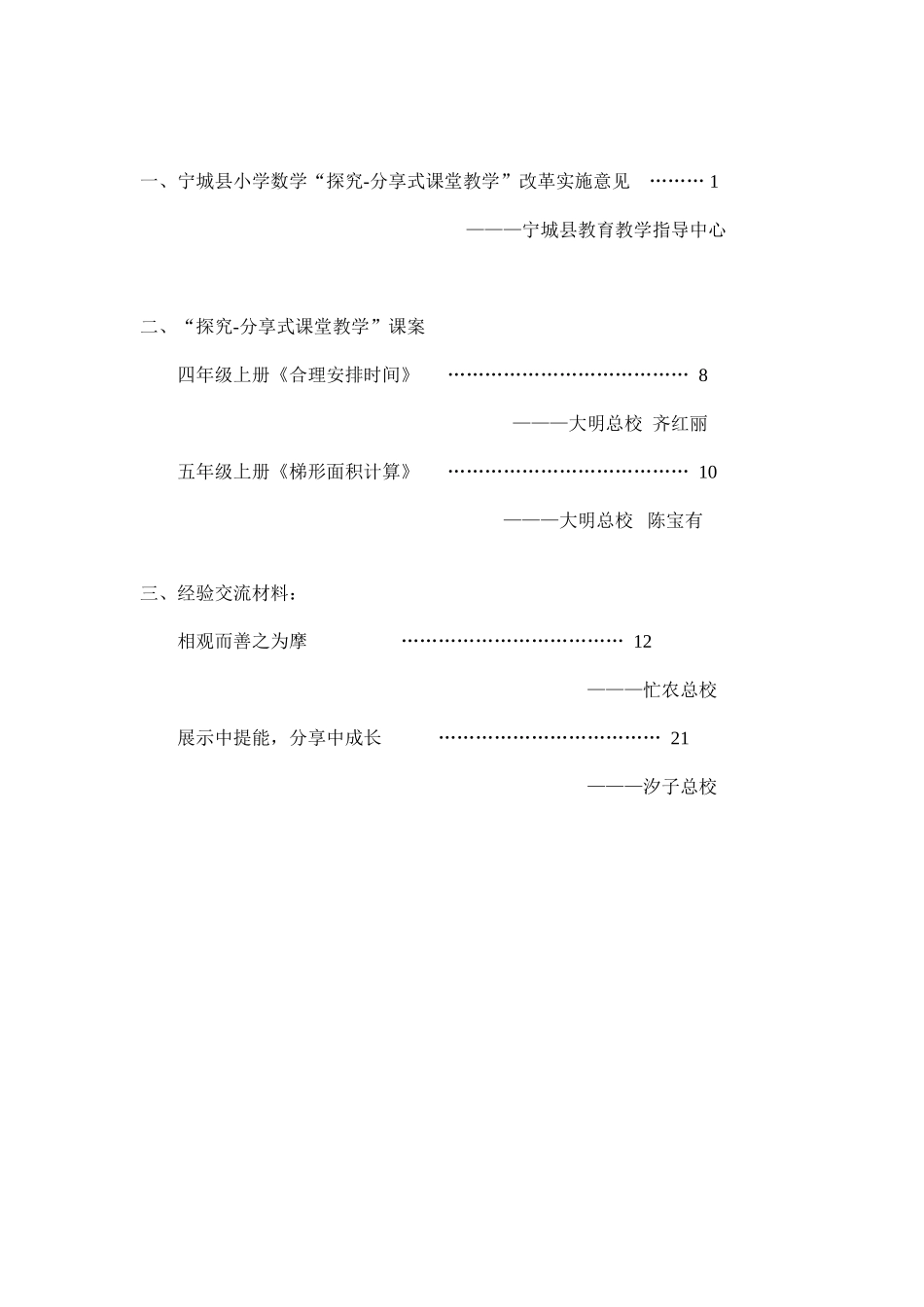 一、宁城县小学数学“探究-分享式课堂教学”改革实施意见 ……… 1

———宁城县教育教学指导中心

二、“探究-分享式课堂教学”课案

四年级上册《合理安排时间》 ………………………………… 8

———大明总校 齐红丽

五年级上册《梯形面积计算》 ………………………………… 10

———大明总校 陈宝有

三、经验交流材料：

相观而善之为摩 ……………………………… 12

———忙农总校

展示中提能，分享中成长 ……………………………… 21

———汐子总校